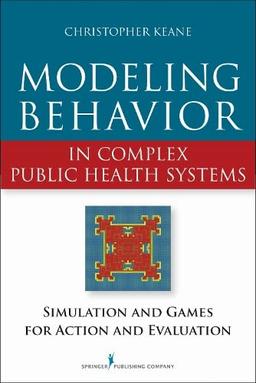 CHRISTOPHER KEANE

MODELING BEHAVIOR

IN COMPLEX PUBLIC HEALTH SYSTEMS

SIMULATION AND GAMES FOR ACTION AND EVALUATION

SPRINGER PUBLISHING COMPANY